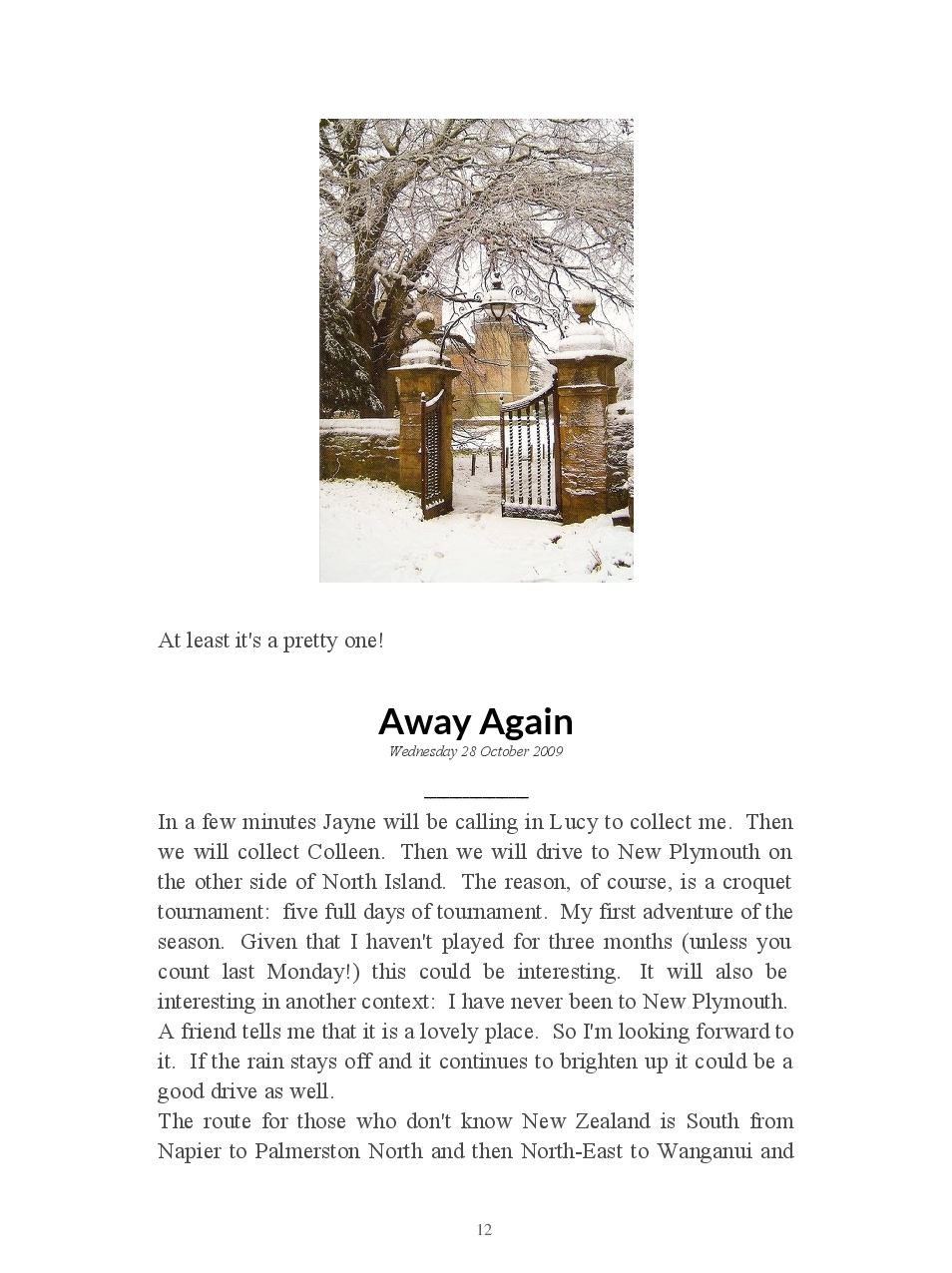 At least it's a pretty one!

Away Again
Wednesday 28 October 2009

In a few minutes Jayne will be calling in Lucy to collect me. Then we will collect Colleen. Then we will drive to New Plymouth on the other side of North Island. The reason, of course, is a croquet tournament: five full days of tournament. My first adventure of the season. Given that I haven't played for three months (unless you count last Monday!) this could be interesting. It will also be interesting in another context: I have never been to New Plymouth. A friend tells me that it is a lovely place. So I'm looking forward to it. If the rain stays off and it continues to brighten up it could be a good drive as well.
The route for those who don't know New Zealand is South from Napier to Palmerston North and then North-East to Wanganui and

12